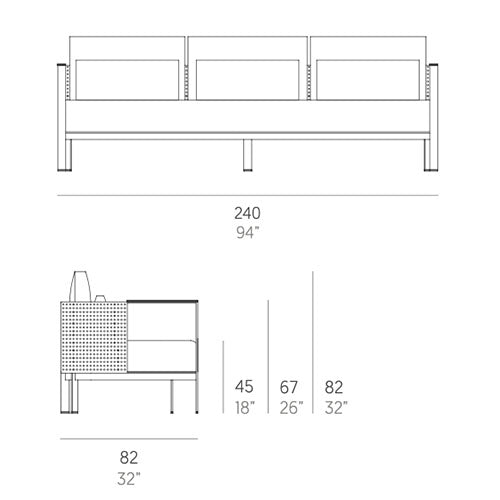 240
94"

45
18"

67
26"

82
32"

82
32"